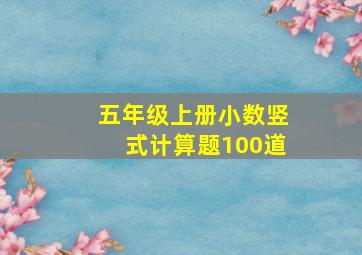 五年级上册小数竖式计算题100道